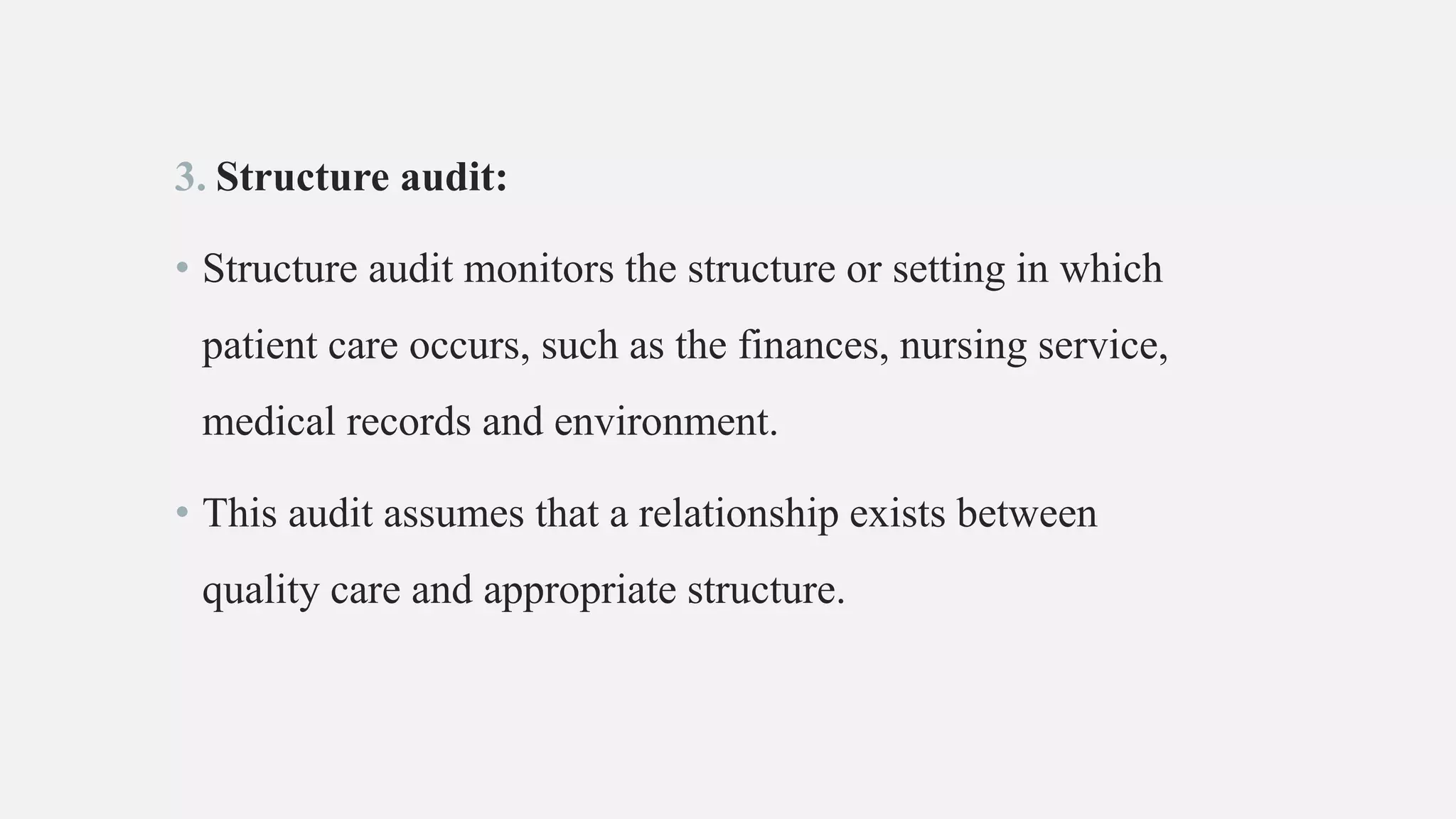 3. Structure audit:

• Structure audit monitors the structure or setting in which patient care occurs, such as the finances, nursing service, medical records and environment.

• This audit assumes that a relationship exists between quality care and appropriate structure.